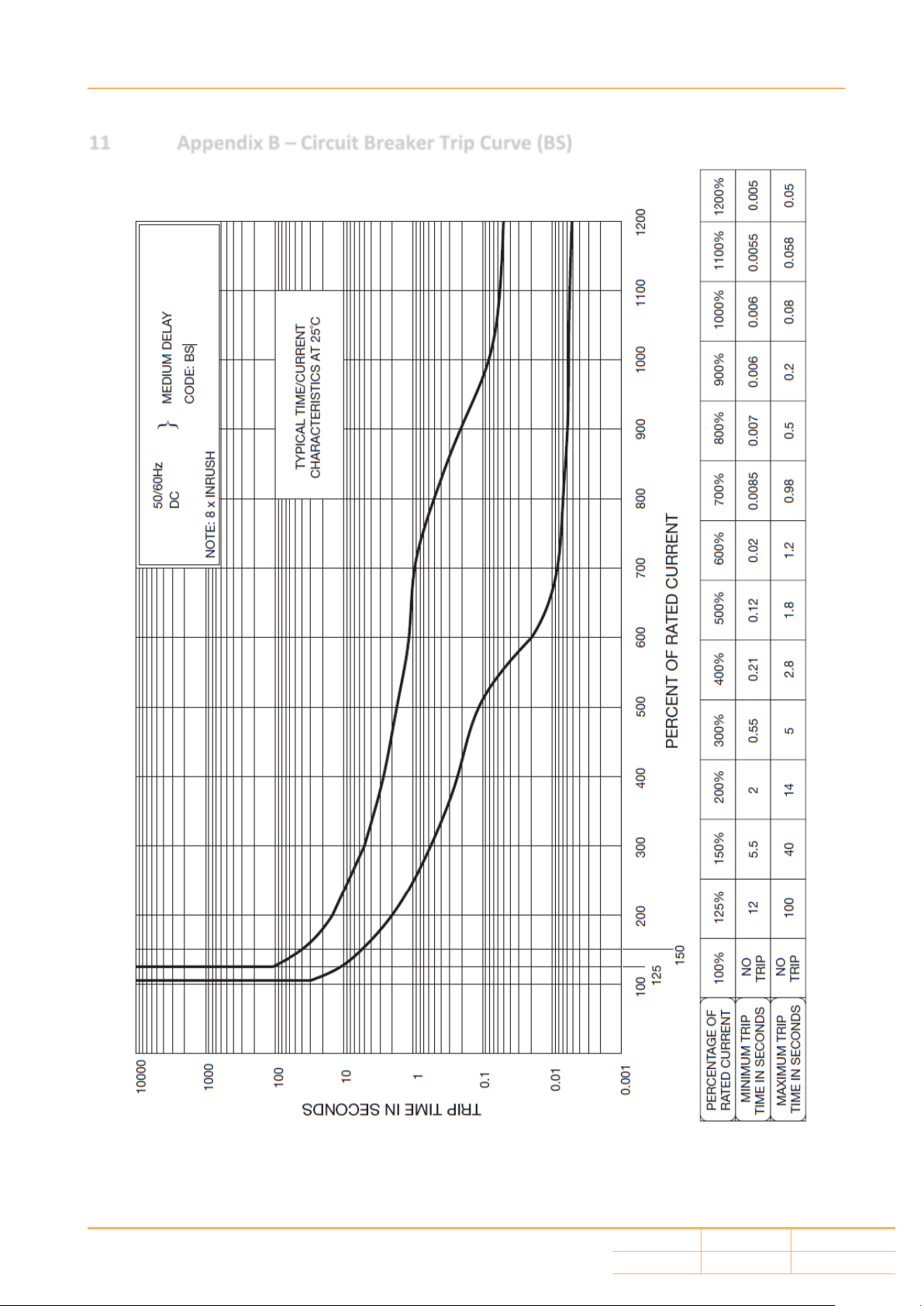 11 Appendix B – Circuit Breaker Trip Curve (BS)

50/60Hz
DC } MEDIUM DELAY
CODE: BS

NOTE: 8 x INRUSH

TYPICAL TIME/CURRENT CHARACTERISTICS AT 25°C

TRIP TIME IN SECONDS

10000
1000
100
10
1
0.1
0.01
0.001

100
125
150
200
300
400
500
600
700
800
900
1000
1100
1200

PERCENT OF RATED CURRENT

| PERCENTAGE OF RATED CURRENT | 100% | 125% | 150% | 200% | 300% | 400% | 500% | 600% | 700% | 800% | 900% | 1000% | 1100% | 1200% |
|---|---|---|---|---|---|---|---|---|---|---|---|---|---|---|
| MINIMUM TRIP TIME IN SECONDS | NO TRIP | 12 | 5.5 | 2 | 0.55 | 0.21 | 0.12 | 0.02 | 0.0085 | 0.007 | 0.006 | 0.006 | 0.0055 | 0.005 |
| MAXIMUM TRIP TIME IN SECONDS | NO TRIP | 100 | 40 | 14 | 5 | 2.8 | 1.8 | 1.2 | 0.98 | 0.5 | 0.2 | 0.08 | 0.058 | 0.05 |